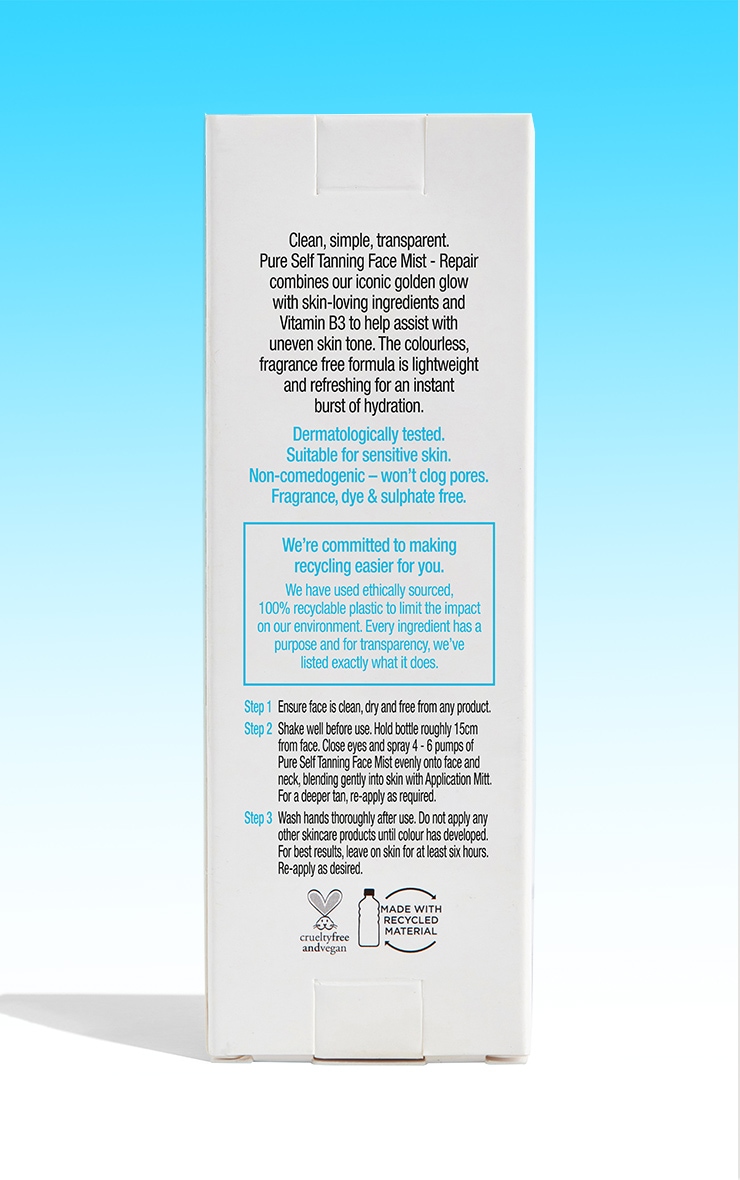 Clean, simple, transparent. Pure Self Tanning Face Mist - Repair combines our iconic golden glow with skin-loving ingredients and Vitamin B3 to help assist with uneven skin tone. The colourless, fragrance free formula is lightweight and refreshing for an instant burst of hydration.

Dermatologically tested.
Suitable for sensitive skin.
Non-comedogenic – won't clog pores.
Fragrance, dye & sulphate free.

We're committed to making recycling easier for you.

We have used ethically sourced, 100% recyclable plastic to limit the impact on our environment. Every ingredient has a purpose and for transparency, we've listed exactly what it does.

Step 1 Ensure face is clean, dry and free from any product.

Step 2 Shake well before use. Hold bottle roughly 15cm from face. Close eyes and spray 4 - 6 pumps of Pure Self Tanning Face Mist evenly onto face and neck, blending gently into skin with Application Mitt. For a deeper tan, re-apply as required.

Step 3 Wash hands thoroughly after use. Do not apply any other skincare products until colour has developed. For best results, leave on skin for at least six hours. Re-apply as desired.

crueltyfree andvegan

MADE WITH RECYCLED MATERIAL